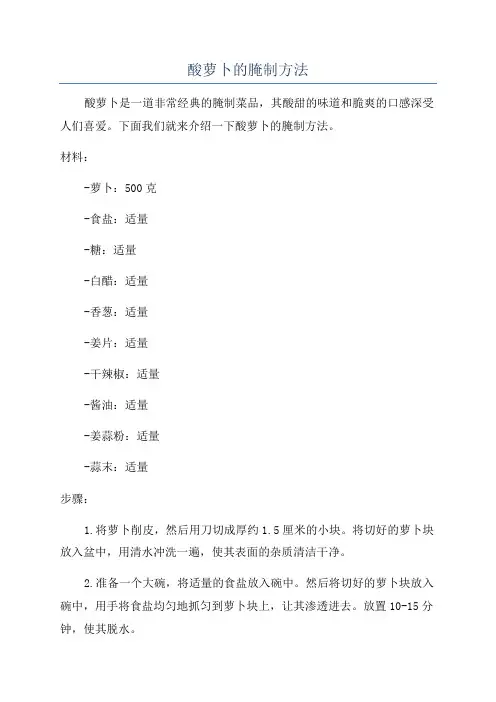 酸萝卜的腌制方法

酸萝卜是一道非常经典的腌制菜品，其酸甜的味道和脆爽的口感深受人们喜爱。下面我们就来介绍一下酸萝卜的腌制方法。

材料：

-萝卜：500克

-食盐：适量

-糖：适量

-白醋：适量

-香葱：适量

-姜片：适量

-干辣椒：适量

-酱油：适量

-姜蒜粉：适量

-蒜末：适量

步骤：

1.将萝卜削皮，然后用刀切成厚约1.5厘米的小块。将切好的萝卜块放入盆中，用清水冲洗一遍，使其表面的杂质清洁干净。

2.准备一个大碗，将适量的食盐放入碗中。然后将切好的萝卜块放入碗中，用手将食盐均匀地抓匀到萝卜块上，让其渗透进去。放置10-15分钟，使其脱水。